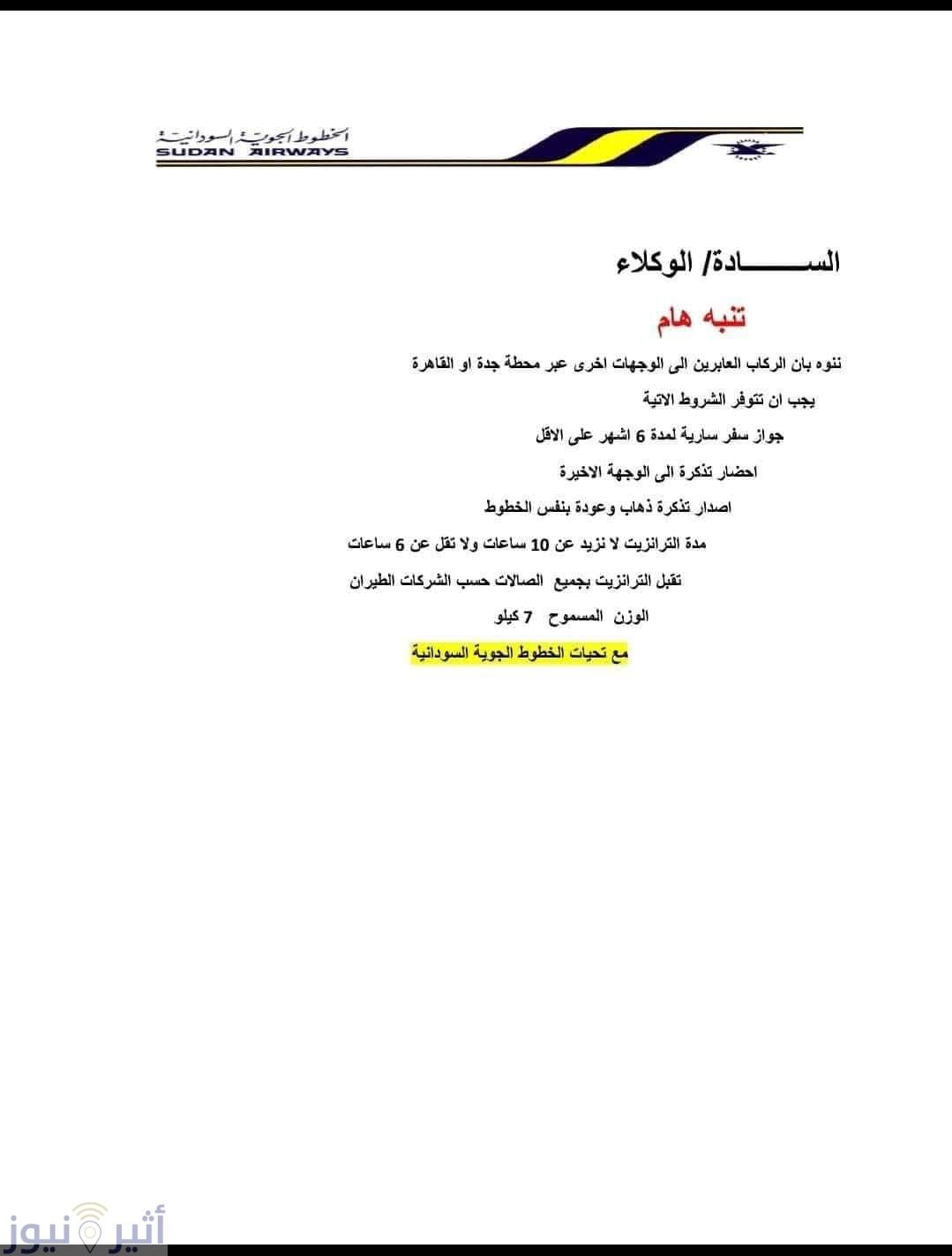 الخطوط الجوية السودانية
SUDAN AIRWAYS

الســــــادة/ الوكلاء

تنبه هام

ننوه بان الركاب العابرين الى الوجهات اخرى عبر محطة جدة او القاهرة

يجب ان تتوفر الشروط الاتية

جواز سفر سارية لمدة 6 اشهر على الاقل

احضار تذكرة الى الوجهة الاخيرة

اصدار تذكرة ذهاب وعودة بنفس الخطوط

مدة الترانزيت لا نزيد عن 10 ساعات ولا تقل عن 6 ساعات

تقبل الترانزيت بجميع الصالات حسب الشركات الطيران

الوزن المسموح 7 كيلو

مع تحيات الخطوط الجوية السودانية

أثير نيوز